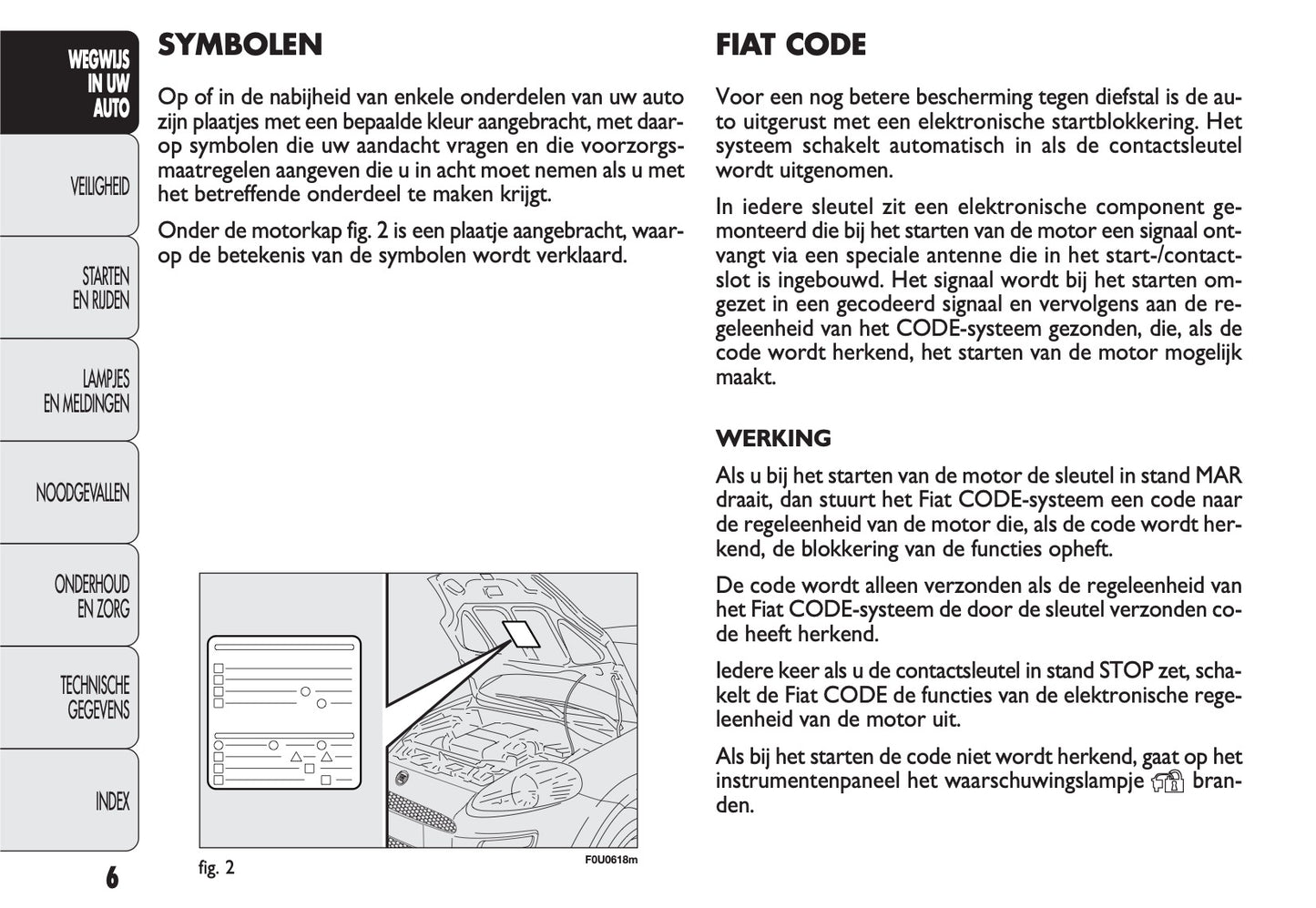 WEGWIJS IN UW AUTO

VEILIGHEID

STARTEN EN RIJDEN

LAMPJES EN MELDINGEN

NOODGEVALLEN

ONDERHOUD EN ZORG

TECHNISCHE GEGEVENS

INDEX

6

SYMBOLEN

Op of in de nabijheid van enkele onderdelen van uw auto zijn plaatjes met een bepaalde kleur aangebracht, met daarop symbolen die uw aandacht vragen en die voorzorgsmaatregelen aangeven die u in acht moet nemen als u met het betreffende onderdeel te maken krijgt.

Onder de motorkap fig. 2 is een plaatje aangebracht, waarop de betekenis van de symbolen wordt verklaard.

fig. 2

F0U0618m

FIAT CODE

Voor een nog betere bescherming tegen diefstal is de auto uitgerust met een elektronische startblokkering. Het systeem schakelt automatisch in als de contactsleutel wordt uitgenomen.

In iedere sleutel zit een elektronische component gemonteerd die bij het starten van de motor een signaal ontvangt via een speciale antenne die in het start-/contactslot is ingebouwd. Het signaal wordt bij het starten omgezet in een gecodeerd signaal en vervolgens aan de regeleenheid van het CODE-systeem gezonden, die, als de code wordt herkend, het starten van de motor mogelijk maakt.

WERKING

Als u bij het starten van de motor de sleutel in stand MAR draait, dan stuurt het Fiat CODE-systeem een code naar de regeleenheid van de motor die, als de code wordt herkend, de blokkering van de functies opheft.

De code wordt alleen verzonden als de regeleenheid van het Fiat CODE-systeem de door de sleutel verzonden code heeft herkend.

Iedere keer als u de contactsleutel in stand STOP zet, schakelt de Fiat CODE de functies van de elektronische regeleenheid van de motor uit.

Als bij het starten de code niet wordt herkend, gaat op het instrumentenpaneel het waarschuwingslampje branden.